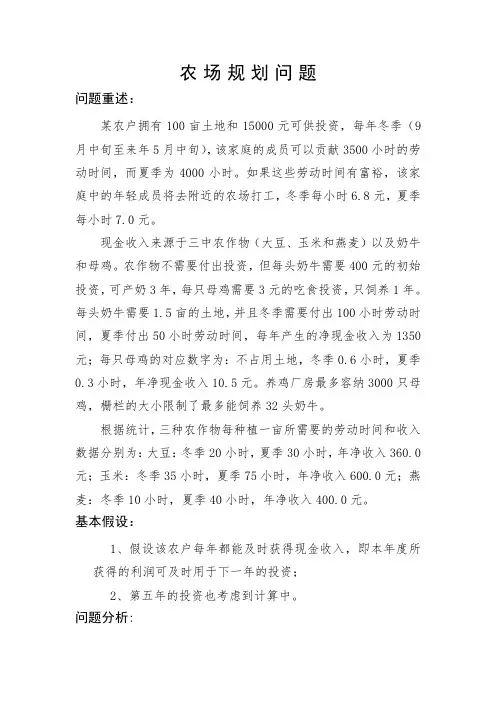 农场规划问题

问题重述：

某农户拥有100亩土地和15000元可供投资，每年冬季（9月中旬至来年5月中旬），该家庭的成员可以贡献3500小时的劳动时间，而夏季为4000小时。如果这些劳动时间有富裕，该家庭中的年轻成员将去附近的农场打工，冬季每小时6.8元，夏季每小时7.0元。

现金收入来源于三中农作物（大豆、玉米和燕麦）以及奶牛和母鸡。农作物不需要付出投资，但每头奶牛需要400元的初始投资，可产奶3年，每只母鸡需要3元的吃食投资，只饲养1年。每头奶牛需要1.5亩的土地，并且冬季需要付出100小时劳动时间，夏季付出50小时劳动时间，每年产生的净现金收入为1350元；每只母鸡的对应数字为：不占用土地，冬季0.6小时，夏季0.3小时，年净现金收入10.5元。养鸡厂房最多容纳3000只母鸡，栅栏的大小限制了最多能饲养32头奶牛。

根据统计，三种农作物每种植一亩所需要的劳动时间和收入数据分别为：大豆：冬季20小时，夏季30小时，年净收入360.0元；玉米：冬季35小时，夏季75小时，年净收入600.0元；燕麦：冬季10小时，夏季40小时，年净收入400.0元。

基本假设：

1、假设该农户每年都能及时获得现金收入，即本年度所获得的利润可及时用于下一年的投资；

2、第五年的投资也考虑到计算中。

问题分析：